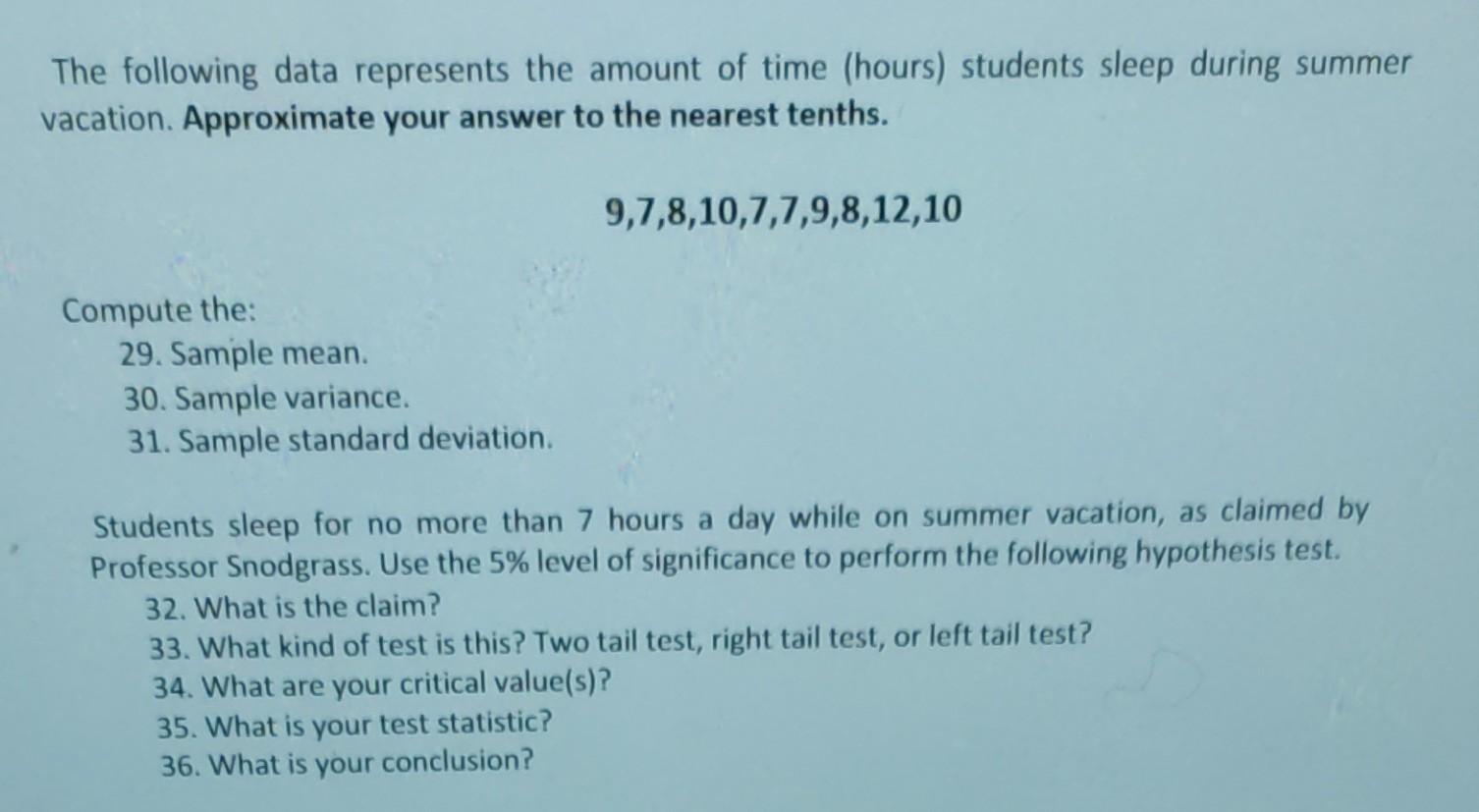 The following data represents the amount of time (hours) students sleep during summer vacation. Approximate your answer to the nearest tenths.

9,7,8,10,7,7,9,8,12,10

Compute the:
29. Sample mean.
30. Sample variance.
31. Sample standard deviation.

Students sleep for no more than 7 hours a day while on summer vacation, as claimed by Professor Snodgrass. Use the 5% level of significance to perform the following hypothesis test.
32. What is the claim?
33. What kind of test is this? Two tail test, right tail test, or left tail test?
34. What are your critical value(s)?
35. What is your test statistic?
36. What is your conclusion?